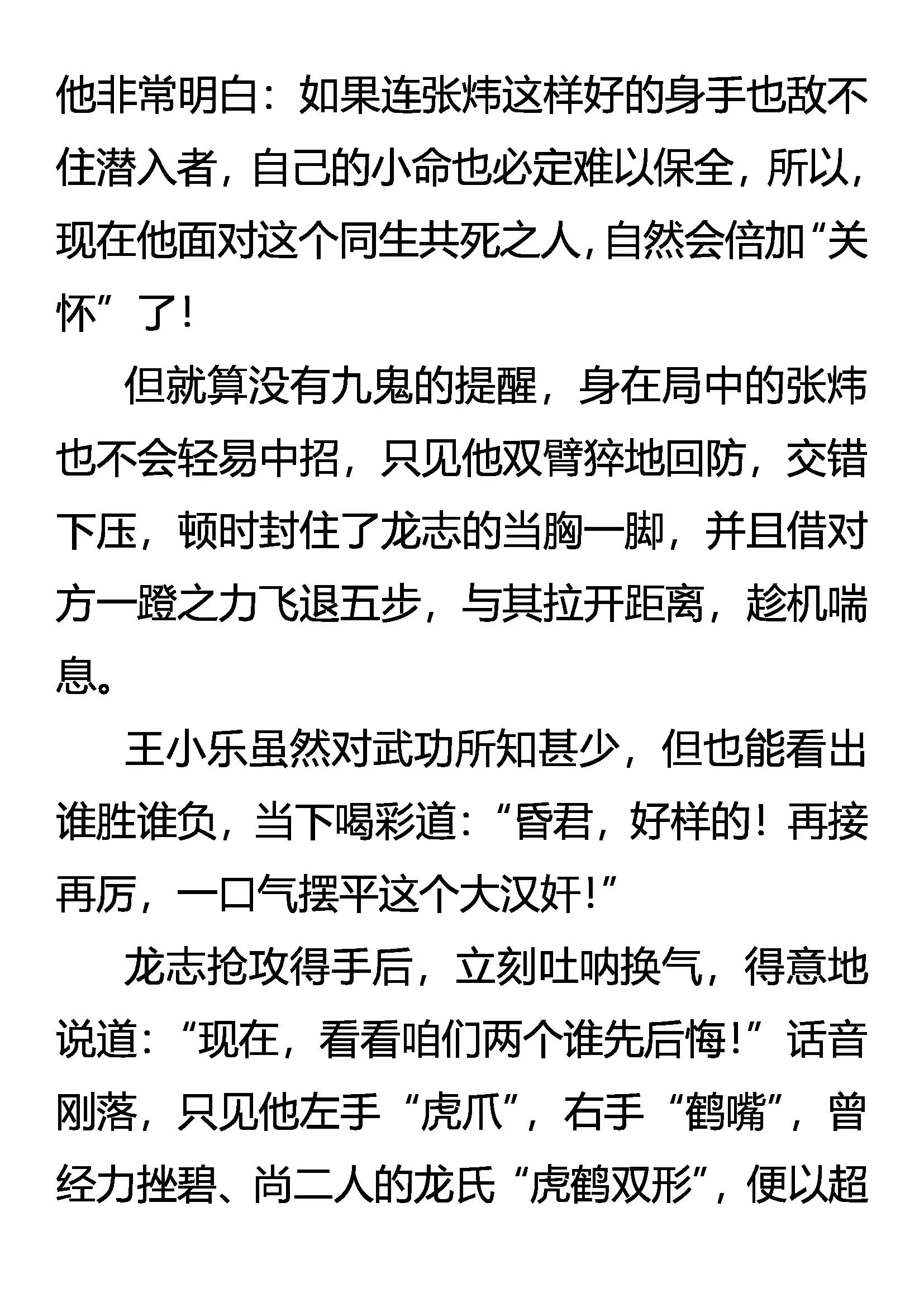 他非常明白：如果连张炜这样好的身手也敌不住潜入者，自己的小命也必定难以保全，所以，现在他面对这个同生共死之人，自然会倍加“关怀”了！

但就算没有九鬼的提醒，身在局中的张炜也不会轻易中招，只见他双臂猝地回防，交错下压，顿时封住了龙志的当胸一脚，并且借对方一蹬之力飞退五步，与其拉开距离，趁机喘息。

王小乐虽然对武功所知甚少，但也能看出谁胜谁负，当下喝彩道：“昏君，好样的！再接再厉，一口气摆平这个大汉奸！”

龙志抢攻得手后，立刻吐呐换气，得意地说道：“现在，看看咱们两个谁先后悔！”话音刚落，只见他左手“虎爪”，右手“鹤嘴”，曾经力挫碧、尚二人的龙氏“虎鹤双形”，便以超